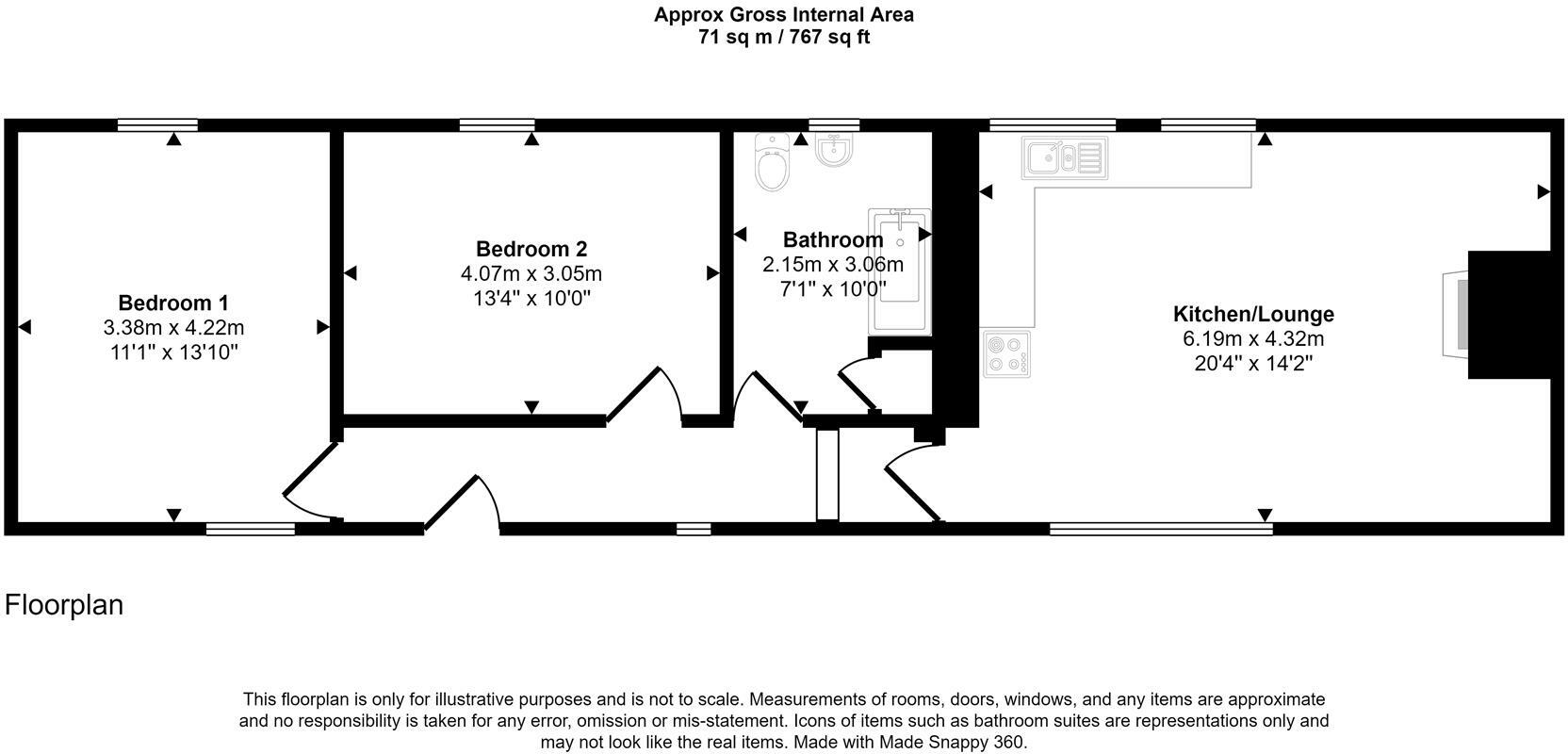 Approx Gross Internal Area
71 sq m / 767 sq ft

Bedroom 1
3.38m x 4.22m
11'1" x 13'10"

Bedroom 2
4.07m x 3.05m
13'4" x 10'0"

Bathroom
2.15m x 3.06m
7'1" x 10'0"

Kitchen/Lounge
6.19m x 4.32m
20'4" x 14'2"

Floorplan

This floorplan is only for illustrative purposes and is not to scale. Measurements of rooms, doors, windows, and any items are approximate and no responsibility is taken for any error, omission or mis-statement. Icons of items such as bathroom suites are representations only and may not look like the real items. Made with Made Snappy 360.